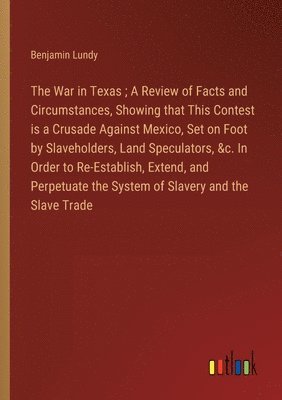 Benjamin Lundy

The War in Texas ; A Review of Facts and Circumstances, Showing that This Contest is a Crusade Against Mexico, Set on Foot by Slaveholders, Land Speculators, &c. In Order to Re-Establish, Extend, and Perpetuate the System of Slavery and the Slave Trade

outlook